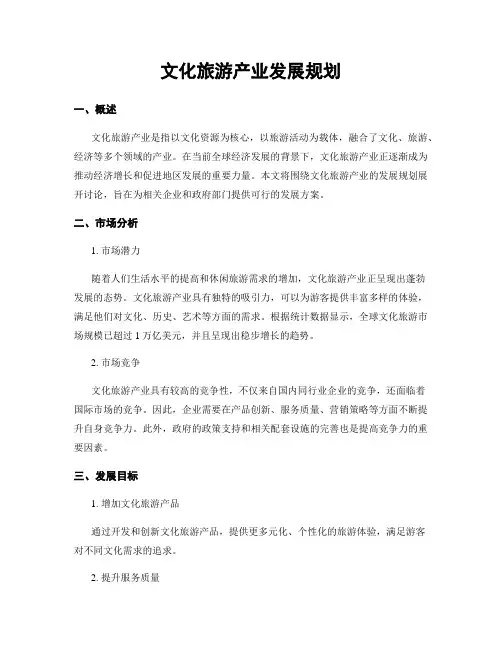 文化旅游产业发展规划

一、概述

文化旅游产业是指以文化资源为核心，以旅游活动为载体，融合了文化、旅游、经济等多个领域的产业。在当前全球经济发展的背景下，文化旅游产业正逐渐成为推动经济增长和促进地区发展的重要力量。本文将围绕文化旅游产业的发展规划展开讨论，旨在为相关企业和政府部门提供可行的发展方案。

二、市场分析

1. 市场潜力

随着人们生活水平的提高和休闲旅游需求的增加，文化旅游产业正呈现出蓬勃发展的态势。文化旅游产业具有独特的吸引力，可以为游客提供丰富多样的体验，满足他们对文化、历史、艺术等方面的需求。根据统计数据显示，全球文化旅游市场规模已超过 1 万亿美元，并且呈现出稳步增长的趋势。

2. 市场竞争

文化旅游产业具有较高的竞争性，不仅来自国内同行业企业的竞争，还面临着国际市场的竞争。因此，企业需要在产品创新、服务质量、营销策略等方面不断提升自身竞争力。此外，政府的政策支持和相关配套设施的完善也是提高竞争力的重要因素。

三、发展目标

1. 增加文化旅游产品

通过开发和创新文化旅游产品，提供更多元化、个性化的旅游体验，满足游客对不同文化需求的追求。

2. 提升服务质量